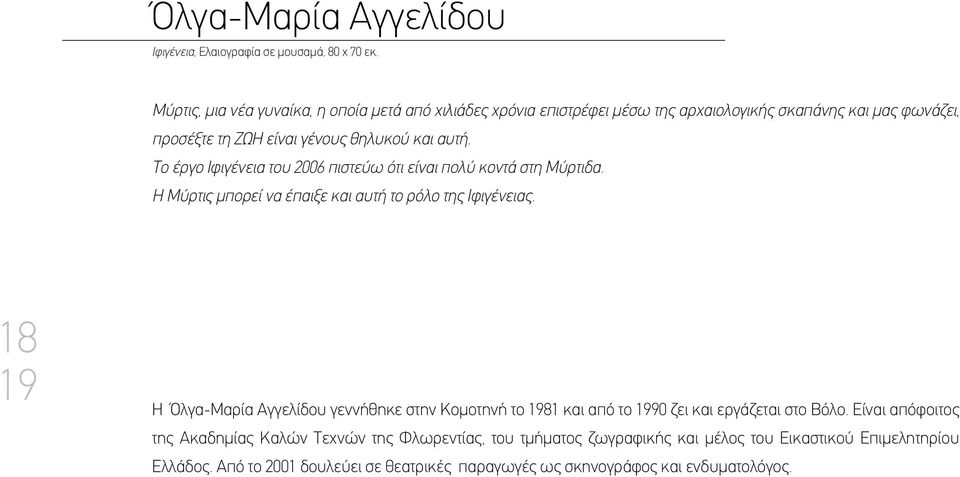 Όλγα-Μαρία Αγγελίδου

Ιφιγένεια, Ελαιογραφία σε μουσαμά, 80 x 70 εκ.

Μύρτις, μια νέα γυναίκα, η οποία μετά από χιλιάδες χρόνια επιστρέφει μέσω της αρχαιολογικής σκαπάνης και μας φωνάζει, προσέξτε τη ΖΩΗ είναι γένους θηλυκού και αυτή.
Το έργο Ιφιγένεια του 2006 πιστεύω ότι είναι πολύ κοντά στη Μύρτιδα.
Η Μύρτις μπορεί να έπαιξε και αυτή το ρόλο της Ιφιγένειας.

18
19

Η Όλγα-Μαρία Αγγελίδου γεννήθηκε στην Κομοτηνή το 1981 και από το 1990 ζει και εργάζεται στο Βόλο. Είναι απόφοιτος της Ακαδημίας Καλών Τεχνών της Φλωρεντίας, του τμήματος ζωγραφικής και μέλος του Εικαστικού Επιμελητηρίου Ελλάδος. Από το 2001 δουλεύει σε θεατρικές παραγωγές ως σκηνογράφος και ενδυματολόγος.